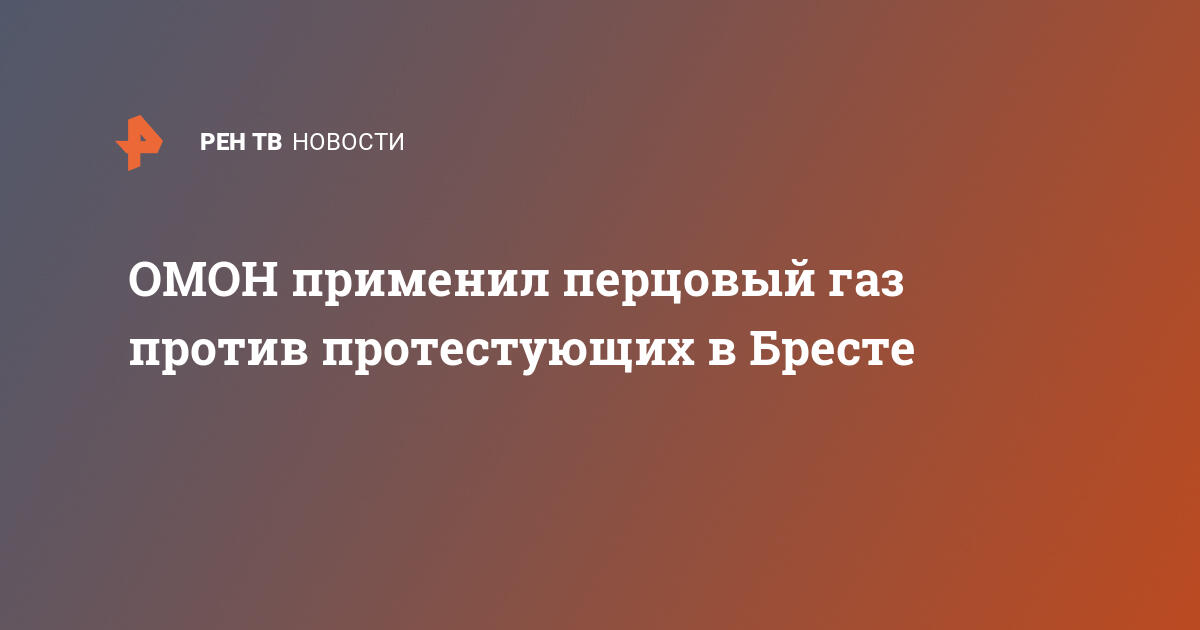 РЕН ТВ НОВОСТИ

ОМОН применил перцовый газ против протестующих в Бресте